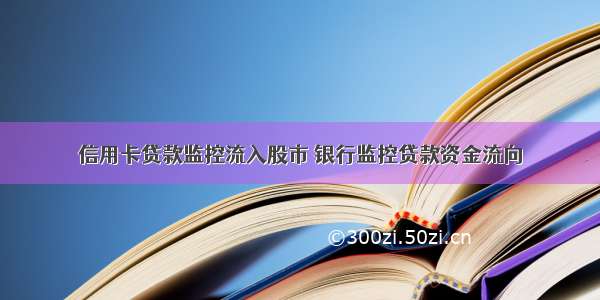 信用卡贷款监控流入股市 银行监控贷款资金流向

©300zi.50zi.cn